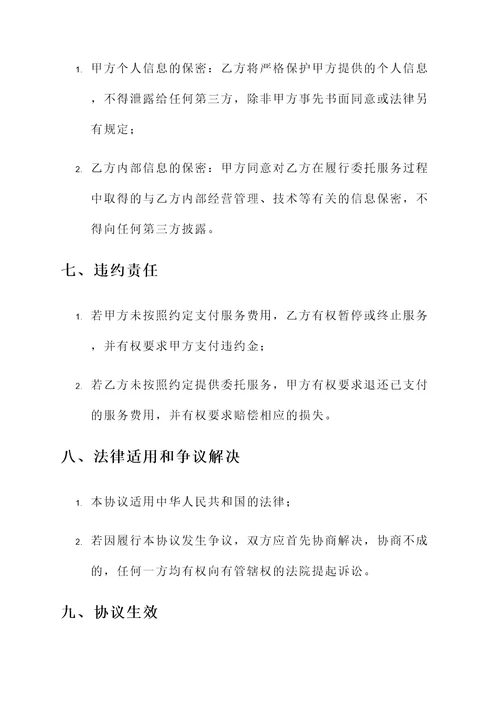 1. 甲方个人信息的保密：乙方将严格保护甲方提供的个人信息，不得泄露给任何第三方，除非甲方事先书面同意或法律另有规定；

2. 乙方内部信息的保密：甲方同意对乙方在履行委托服务过程中取得的与乙方内部经营管理、技术等有关的信息保密，不得向任何第三方披露。

七、违约责任

1. 若甲方未按照约定支付服务费用，乙方有权暂停或终止服务，并有权要求甲方支付违约金；

2. 若乙方未按照约定提供委托服务，甲方有权要求退还已支付的服务费用，并有权要求赔偿相应的损失。

八、法律适用和争议解决

1. 本协议适用中华人民共和国的法律；

2. 若因履行本协议发生争议，双方应首先协商解决，协商不成的，任何一方均有权向有管辖权的法院提起诉讼。

九、协议生效